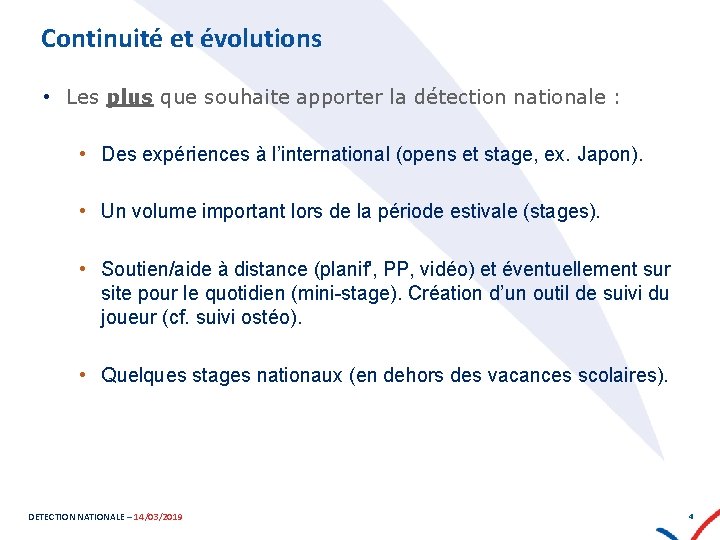 Continuité et évolutions

• Les plus que souhaite apporter la détection nationale :

• Des expériences à l'international (opens et stage, ex. Japon).

• Un volume important lors de la période estivale (stages).

• Soutien/aide à distance (planif', PP, vidéo) et éventuellement sur site pour le quotidien (mini-stage). Création d'un outil de suivi du joueur (cf. suivi ostéo).

• Quelques stages nationaux (en dehors des vacances scolaires).

DETECTION NATIONALE – 14/03/2019

4